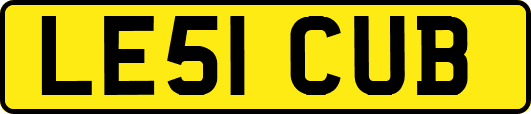 LE51 CUB